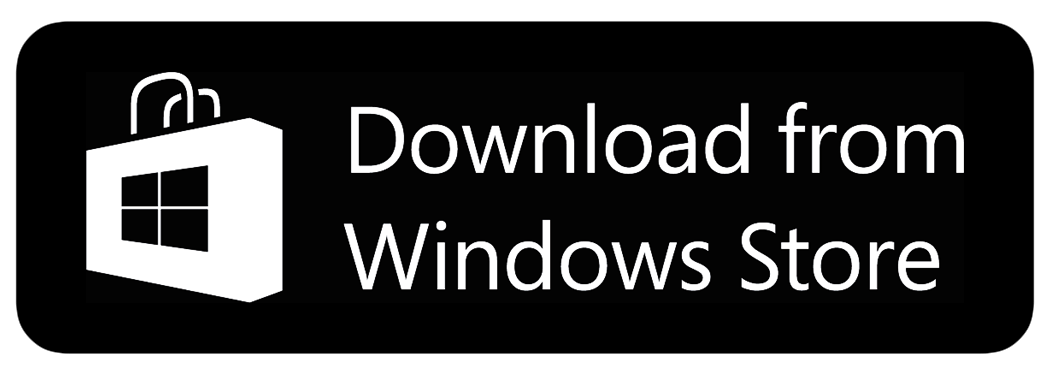 Download from Windows Store